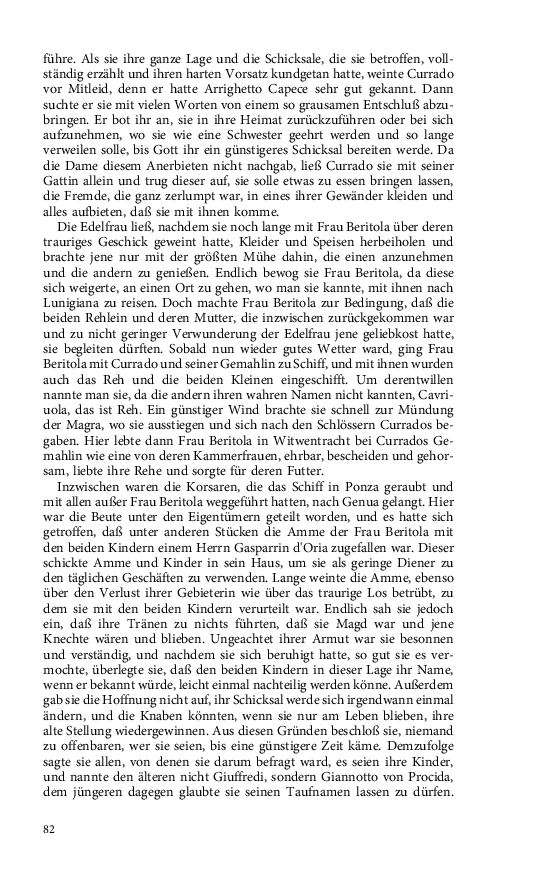 führe. Als sie ihre ganze Lage und die Schicksale, die sie betroffen, vollständig erzählt und ihren harten Vorsatz kundgetan hatte, weinte Currado vor Mitleid, denn er hatte Arrighetto Capece sehr gut gekannt. Dann suchte er sie mit vielen Worten von einem so grausamen Entschluß abzubringen. Er bot ihr an, sie in ihre Heimat zurückzuführen oder bei sich aufzunehmen, wo sie wie eine Schwester geehrt werden und so lange verweilen solle, bis Gott ihr ein günstigeres Schicksal bereiten werde. Da die Dame diesem Anerbieten nicht nachgab, ließ Currado sie mit seiner Gattin allein und trug dieser auf, sie solle etwas zu essen bringen lassen, die Fremde, die ganz zerlumpt war, in eines ihrer Gewänder kleiden und alles aufbieten, daß sie mit ihnen komme.

Die Edelfrau ließ, nachdem sie noch lange mit Frau Beritola über deren trauriges Geschick geweint hatte, Kleider und Speisen herbeiholen und brachte jene nur mit der größten Mühe dahin, die einen anzunehmen und die andern zu genießen. Endlich bewog sie Frau Beritola, da diese sich weigerte, an einen Ort zu gehen, wo man sie kannte, mit ihnen nach Lunigiana zu reisen. Doch machte Frau Beritola zur Bedingung, daß die beiden Rehlein und deren Mutter, die inzwischen zurückgekommen war und zu nicht geringer Verwunderung der Edelfrau jene geliebkost hatte, sie begleiten dürften. Sobald nun wieder gutes Wetter ward, ging Frau Beritola mit Currado und seiner Gemahlin zu Schiff, und mit ihnen wurden auch das Reh und die beiden Kleinen eingeschifft. Um derentwillen nannte man sie, da die andern ihren wahren Namen nicht kannten, Cavriuola, das ist Reh. Ein günstiger Wind brachte sie schnell zur Mündung der Magra, wo sie ausstiegen und sich nach den Schlössern Currados begaben. Hier lebte dann Frau Beritola in Witwentracht bei Currados Gemahlin wie eine von deren Kammerfrauen, ehrbar, bescheiden und gehorsam, liebte ihre Rehe und sorgte für deren Futter.

Inzwischen waren die Korsaren, die das Schiff in Ponza geraubt und mit allen außer Frau Beritola weggeführt hatten, nach Genua gelangt. Hier war die Beute unter den Eigentümern geteilt worden, und es hatte sich getroffen, daß unter anderen Stücken die Amme der Frau Beritola mit den beiden Kindern einem Herrn Gasparrin d'Oria zugefallen war. Dieser schickte Amme und Kinder in sein Haus, um sie als geringe Diener zu den täglichen Geschäften zu verwenden. Lange weinte die Amme, ebenso über den Verlust ihrer Gebieterin wie über das traurige Los betrübt, zu dem sie mit den beiden Kindern verurteilt war. Endlich sah sie jedoch ein, daß ihre Tränen zu nichts führten, daß sie Magd war und jene Knechte wären und blieben. Ungeachtet ihrer Armut war sie besonnen und verständig, und nachdem sie sich beruhigt hatte, so gut sie es vermochte, überlegte sie, daß den beiden Kindern in dieser Lage ihr Name, wenn er bekannt würde, leicht einmal nachteilig werden könne. Außerdem gab sie die Hoffnung nicht auf, ihr Schicksal werde sich irgendwann einmal ändern, und die Knaben könnten, wenn sie nur am Leben blieben, ihre alte Stellung wiedergewinnen. Aus diesen Gründen beschloß sie, niemand zu offenbaren, wer sie seien, bis eine günstigere Zeit käme. Demzufolge sagte sie allen, von denen sie darum befragt ward, es seien ihre Kinder, und nannte den älteren nicht Giuffredi, sondern Giannotto von Procida, dem jüngeren dagegen glaubte sie seinen Taufnamen lassen zu dürfen.

82